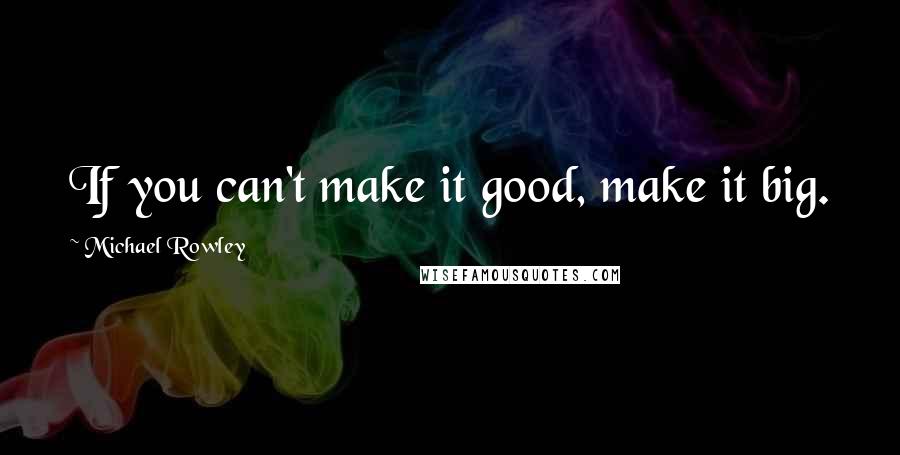 If you can't make it good, make it big.

~ Michael Rowley

WISEFAMOUSQUOTES.COM